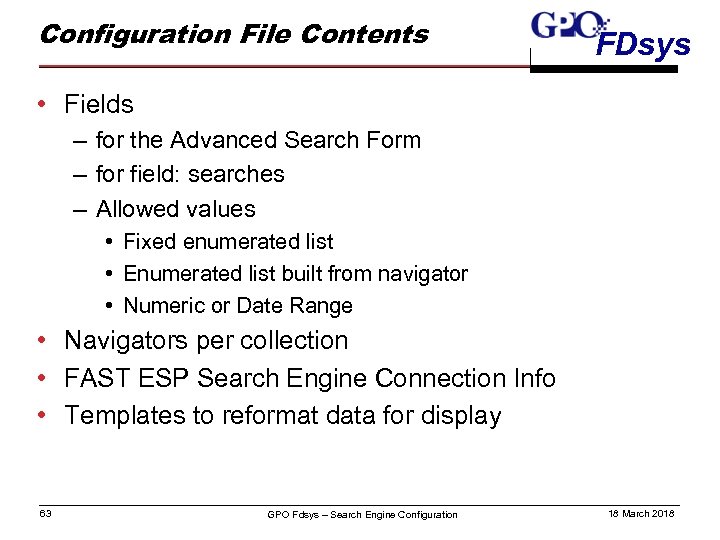 Configuration File Contents

GPO FDsys

• Fields
– for the Advanced Search Form
– for field: searches
– Allowed values
• Fixed enumerated list
• Enumerated list built from navigator
• Numeric or Date Range
• Navigators per collection
• FAST ESP Search Engine Connection Info
• Templates to reformat data for display

63

GPO Fdsys – Search Engine Configuration

18 March 2018